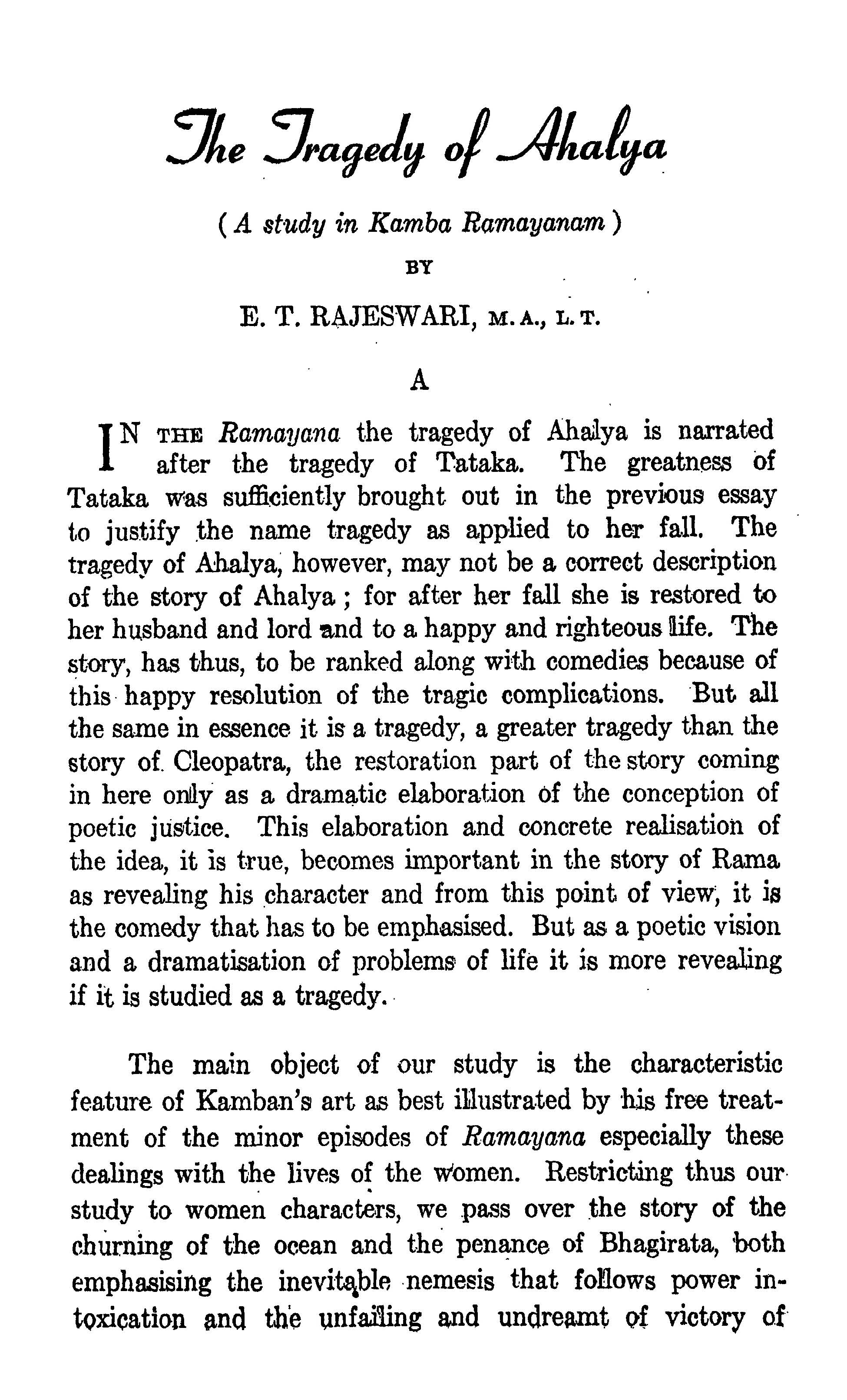 The Tragedy of Ahalya

( A study in Kamba Ramayanam )

BY

E. T. RAJESWARI, M. A., L. T.

A

IN THE Ramayana the tragedy of Ahalya is narrated after the tragedy of Tataka. The greatness of Tataka was sufficiently brought out in the previous essay to justify the name tragedy as applied to her fall. The tragedy of Ahalya, however, may not be a correct description of the story of Ahalya ; for after her fall she is restored to her husband and lord and to a happy and righteous life. The story, has thus, to be ranked along with comedies because of this happy resolution of the tragic complications. But all the same in essence it is a tragedy, a greater tragedy than the story of Cleopatra, the restoration part of the story coming in here only as a dramatic elaboration of the conception of poetic justice. This elaboration and concrete realisation of the idea, it is true, becomes important in the story of Rama as revealing his character and from this point of view, it is the comedy that has to be emphasised. But as a poetic vision and a dramatisation of problems of life it is more revealing if it is studied as a tragedy.

The main object of our study is the characteristic feature of Kamban's art as best illustrated by his free treatment of the minor episodes of Ramayana especially these dealings with the lives of the women. Restricting thus our study to women characters, we pass over the story of the churning of the ocean and the penance of Bhagirata, both emphasising the inevitable nemesis that follows power intoxication and the unfailing and undreamt of victory of